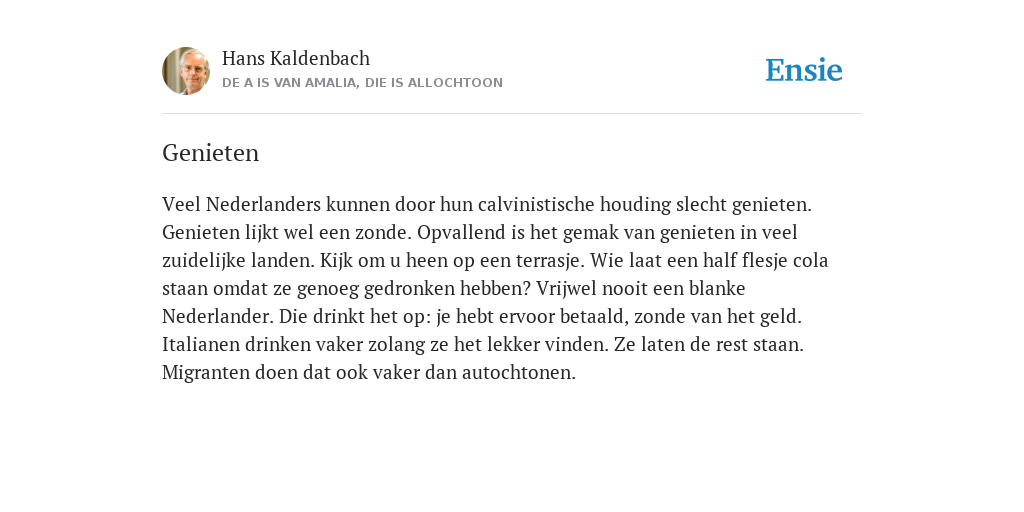 Hans Kaldenbach
DE A IS VAN AMALIA, DIE IS ALLOCHTOON

Ensie

Genieten

Veel Nederlanders kunnen door hun calvinistische houding slecht genieten. Genieten lijkt wel een zonde. Opvallend is het gemak van genieten in veel zuidelijke landen. Kijk om u heen op een terrasje. Wie laat een half flesje cola staan omdat ze genoeg gedronken hebben? Vrijwel nooit een blanke Nederlander. Die drinkt het op: je hebt ervoor betaald, zonde van het geld. Italianen drinken vaker zolang ze het lekker vinden. Ze laten de rest staan. Migranten doen dat ook vaker dan autochtonen.